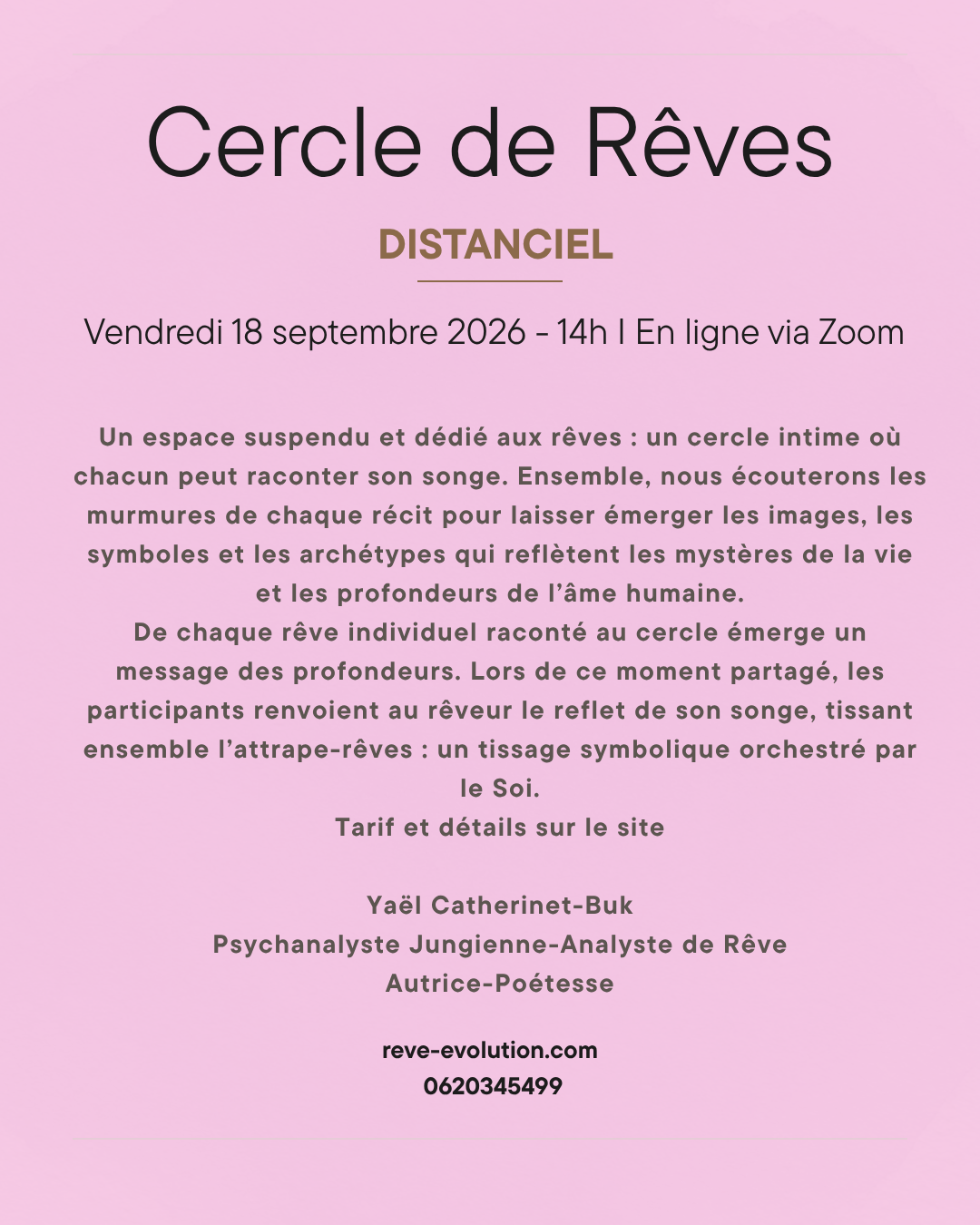 Cercle de Rêves

DISTANCIEL

Vendredi 18 septembre 2026 - 14h I En ligne via Zoom

Un espace suspendu et dédié aux rêves : un cercle intime où chacun peut raconter son songe. Ensemble, nous écouterons les murmures de chaque récit pour laisser émerger les images, les symboles et les archétypes qui reflètent les mystères de la vie et les profondeurs de l'âme humaine.

De chaque rêve individuel raconté au cercle émerge un message des profondeurs. Lors de ce moment partagé, les participants renvoient au rêveur le reflet de son songe, tissant ensemble l'attrape-rêves : un tissage symbolique orchestré par le Soi.

Tarif et détails sur le site

Yaël Catherinet-Buk
Psychanalyste Jungienne-Analyste de Rêve
Autrice-Poétesse

reve-evolution.com
0620345499